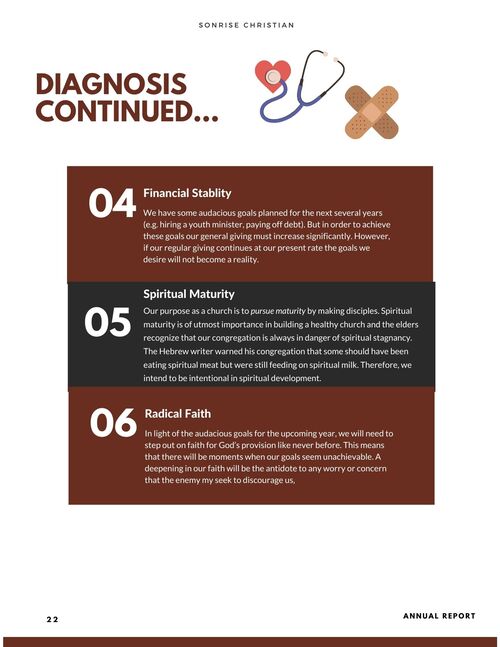 SONRISE CHRISTIAN

DIAGNOSIS CONTINUED...

04

Financial Stablity

We have some audacious goals planned for the next several years (e.g. hiring a youth minister, paying off debt). But in order to achieve these goals our general giving must increase significantly. However, if our regular giving continues at our present rate the goals we desire will not become a reality.

05

Spiritual Maturity

Our purpose as a church is to pursue maturity by making disciples. Spiritual maturity is of utmost importance in building a healthy church and the elders recognize that our congregation is always in danger of spiritual stagnancy. The Hebrew writer warned his congregation that some should have been eating spiritual meat but were still feeding on spiritual milk. Therefore, we intend to be intentional in spiritual development.

06

Radical Faith

In light of the audacious goals for the upcoming year, we will need to step out on faith for God's provision like never before. This means that there will be moments when our goals seem unachievable. A deepening in our faith will be the antidote to any worry or concern that the enemy my seek to discourage us,

22

ANNUAL REPORT